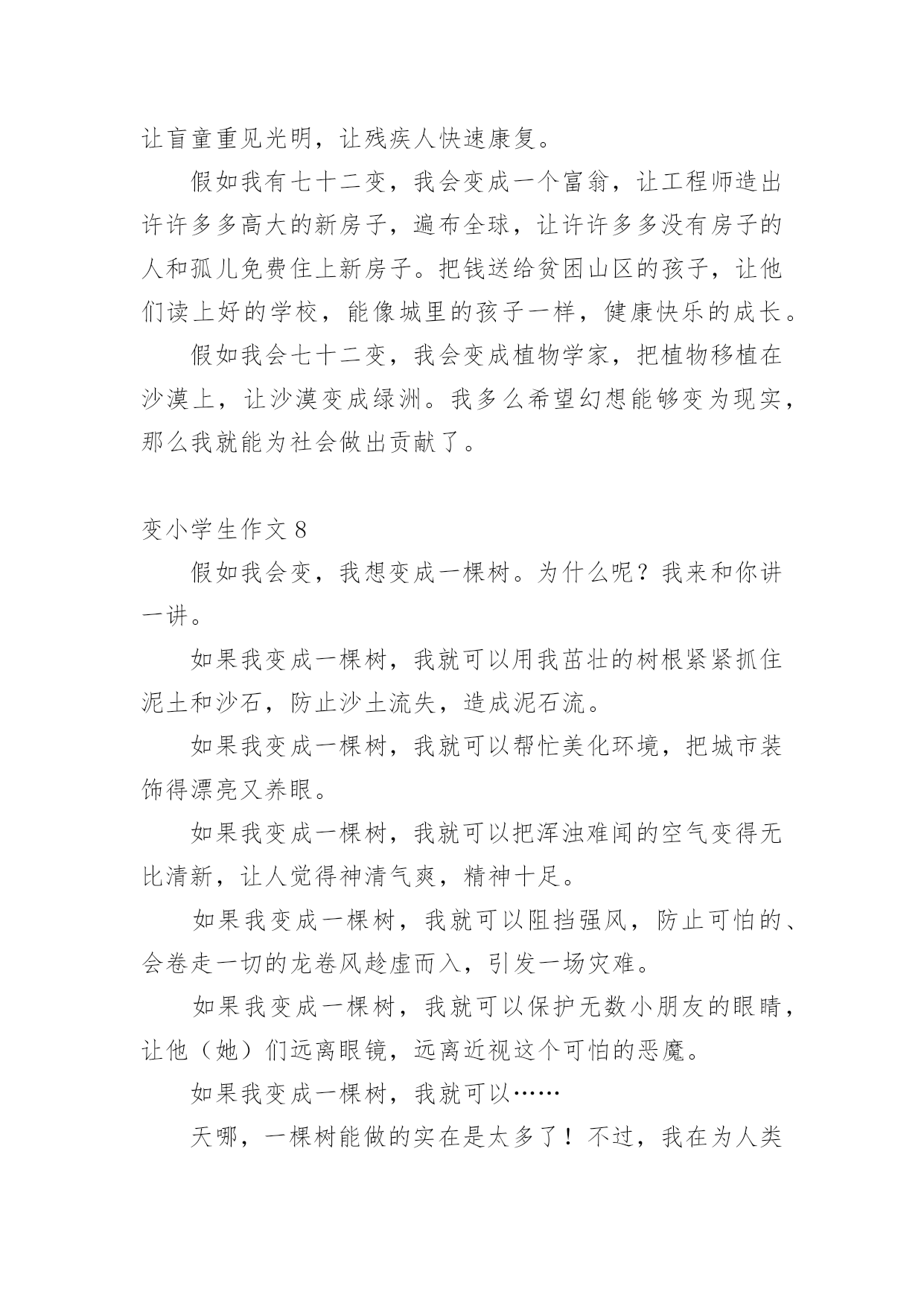 让盲童重见光明，让残疾人快速康复。

假如我有七十二变，我会变成一个富翁，让工程师造出许许多多高大的新房子，遍布全球，让许许多多没有房子的人和孤儿免费住上新房子。把钱送给贫困山区的孩子，让他们读上好的学校，能像城里的孩子一样，健康快乐的成长。

假如我会七十二变，我会变成植物学家，把植物移植在沙漠上，让沙漠变成绿洲。我多么希望幻想能够变为现实，那么我就能为社会做出贡献了。

变小学生作文 8

假如我会变，我想变成一棵树。为什么呢？我来和你讲一讲。

如果我变成一棵树，我就可以用我茁壮的树根紧紧抓住泥土和沙石，防止沙土流失，造成泥石流。

如果我变成一棵树，我就可以帮忙美化环境，把城市装饰得漂亮又养眼。

如果我变成一棵树，我就可以把浑浊难闻的空气变得无比清新，让人觉得神清气爽，精神十足。

如果我变成一棵树，我就可以阻挡强风，防止可怕的、会卷走一切的龙卷风趁虚而入，引发一场灾难。

如果我变成一棵树，我就可以保护无数小朋友的眼睛，让他（她）们远离眼镜，远离近视这个可怕的恶魔。

如果我变成一棵树，我就可以……

天哪，一棵树能做的实在是太多了！不过，我在为人类